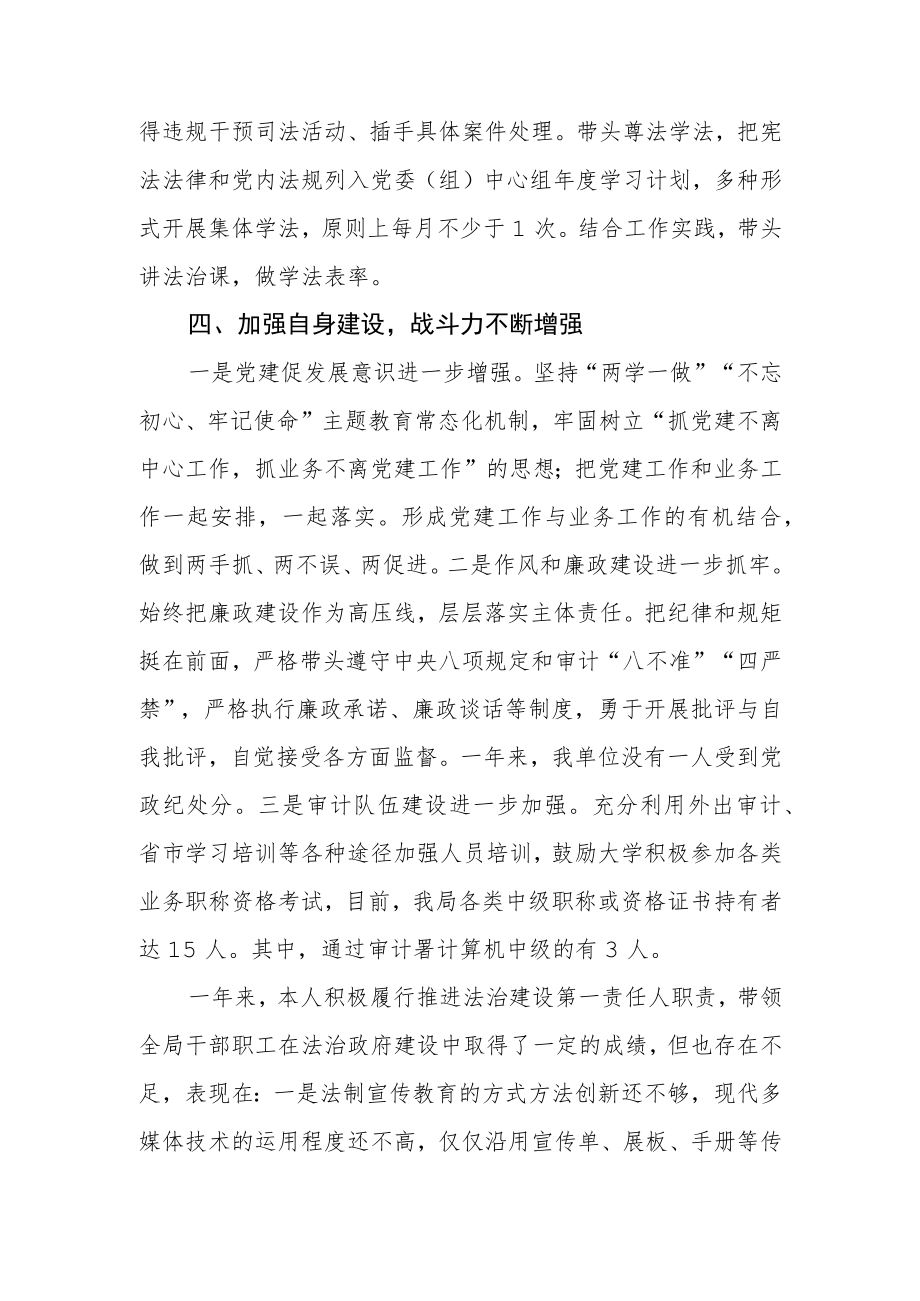 得违规干预司法活动、插手具体案件处理。带头尊法学法，把宪法法律和党内法规列入党委（组）中心组年度学习计划，多种形式开展集体学法，原则上每月不少于 1 次。结合工作实践，带头讲法治课，做学法表率。

四、加强自身建设，战斗力不断增强

一是党建促发展意识进一步增强。坚持“两学一做”“不忘初心、牢记使命”主题教育常态化机制，牢固树立“抓党建不离中心工作，抓业务不离党建工作”的思想；把党建工作和业务工作一起安排，一起落实。形成党建工作与业务工作的有机结合，做到两手抓、两不误、两促进。二是作风和廉政建设进一步抓牢。始终把廉政建设作为高压线，层层落实主体责任。把纪律和规矩挺在前面，严格带头遵守中央八项规定和审计“八不准”“四严禁”，严格执行廉政承诺、廉政谈话等制度，勇于开展批评与自我批评，自觉接受各方面监督。一年来，我单位没有一人受到党政纪处分。三是审计队伍建设进一步加强。充分利用外出审计、省市学习培训等各种途径加强人员培训，鼓励大学积极参加各类业务职称资格考试，目前，我局各类中级职称或资格证书持有者达 15 人。其中，通过审计署计算机中级的有 3 人。

一年来，本人积极履行推进法治建设第一责任人职责，带领全局干部职工在法治政府建设中取得了一定的成绩，但也存在不足，表现在：一是法制宣传教育的方式方法创新还不够，现代多媒体技术的运用程度还不高，仅仅沿用宣传单、展板、手册等传